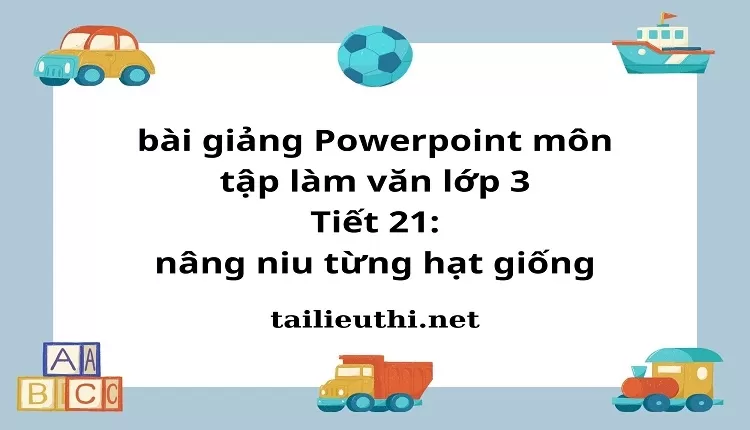 bài giảng Powerpoint môn tập làm văn lớp 3
Tiết 21:
nâng niu từng hạt giống

tailieuthi.net

A A
B C C